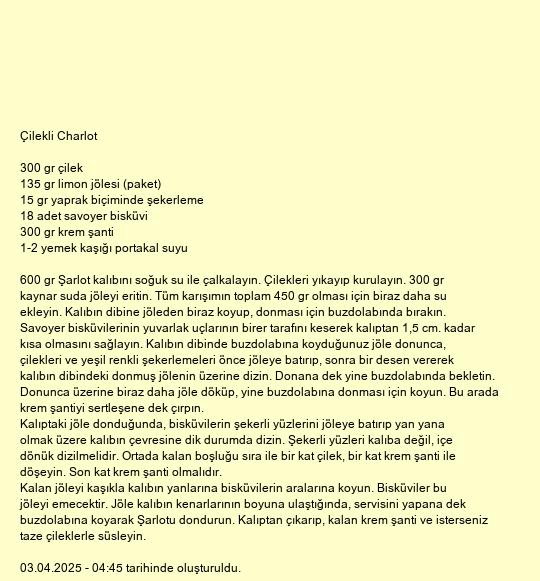 Çilekli Charlot

300 gr çilek
135 gr limon jölesi (paket)
15 gr yaprak biçiminde şekerleme
18 adet savoyer bisküvi
300 gr krem şanti
1-2 yemek kaşığı portakal suyu

600 gr Şarlot kalıbını soğuk su ile çalkalayın. Çilekleri yıkayıp kurulayın. 300 gr kaynar suda jöleyi eritin. Tüm karışımın toplam 450 gr olması için biraz daha su ekleyin. Kalıbın dibine jöleden biraz koyup, donması için buzdolabında bırakın. Savoyer bisküvilerinin yuvarlak uçlarının birer tarafını keserek kalıptan 1,5 cm. kadar kısa olmasını sağlayın. Kalıbın dibinde buzdolabına koyduğunuz jöle donunca, çilekleri ve yeşil renkli şekerlemeleri önce jöleye batırıp, sonra bir desen vererek kalıbın dibindeki donmuş jölenin üzerine dizin. Donana dek yine buzdolabında bekletin. Donunca üzerine biraz daha jöle döküp, yine buzdolabına donması için koyun. Bu arada krem şantiyi sertleşene dek çırpın.
Kalıptaki jöle donduğunda, bisküvilerin şekerli yüzlerini jöleye batırıp yan yana olmak üzere kalıbın çevresine dik durumda dizin. Şekerli yüzleri kalıba değil, içe dönük dizilmelidir. Ortada kalan boşluğu sıra ile bir kat çilek, bir kat krem şanti ile döşeyin. Son kat krem şanti olmalıdır.
Kalan jöleyi kaşıkla kalıbın yanlarına bisküvilerin aralarına koyun. Bisküviler bu jöleyi emecektir. Jöle kalıbın kenarlarının boyuna ulaştığında, servisini yapana dek buzdolabına koyarak Şarlotu dondurun. Kalıptan çıkarıp, kalan krem şanti ve isterseniz taze çileklerle süsleyin.

03.04.2025 - 04:45 tarihinde oluşturuldu.